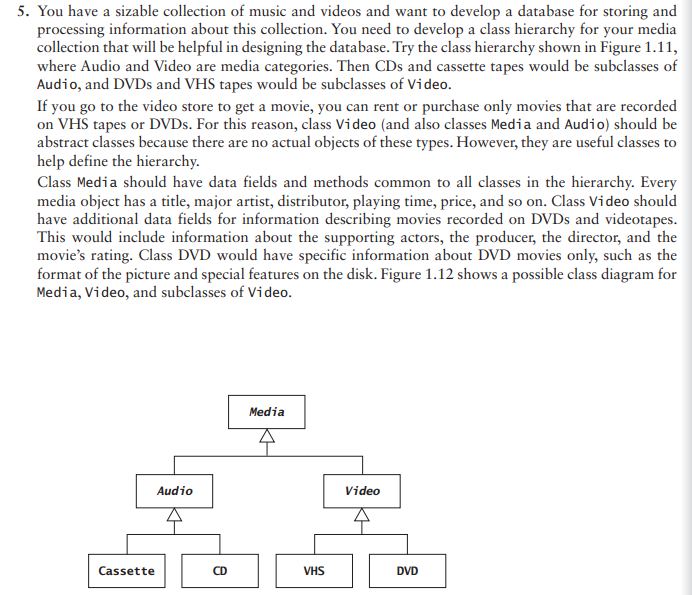 5. You have a sizable collection of music and videos and want to develop a database for storing and processing information about this collection. You need to develop a class hierarchy for your media collection that will be helpful in designing the database. Try the class hierarchy shown in Figure 1.11, where Audio and Video are media categories. Then CDs and cassette tapes would be subclasses of Audio, and DVDs and VHS tapes would be subclasses of Video.

If you go to the video store to get a movie, you can rent or purchase only movies that are recorded on VHS tapes or DVDs. For this reason, class Video (and also classes Media and Audio) should be abstract classes because there are no actual objects of these types. However, they are useful classes to help define the hierarchy.

Class Media should have data fields and methods common to all classes in the hierarchy. Every media object has a title, major artist, distributor, playing time, price, and so on. Class Video should have additional data fields for information describing movies recorded on DVDs and videotapes. This would include information about the supporting actors, the producer, the director, and the movie's rating. Class DVD would have specific information about DVD movies only, such as the format of the picture and special features on the disk. Figure 1.12 shows a possible class diagram for Media, Video, and subclasses of Video.

Media

Audio

Video

Cassette

CD

VHS

DVD